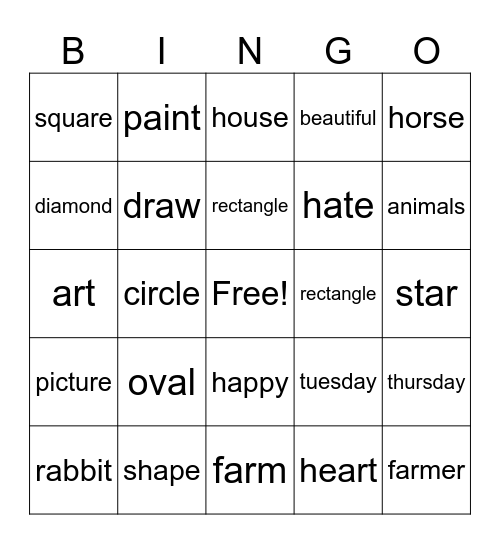 | B | I | N | G | O |
|---|---|---|---|---|
| square | paint | house | beautiful | horse |
| diamond | draw | rectangle | hate | animals |
| art | circle | Free! | rectangle | star |
| picture | oval | happy | tuesday | thursday |
| rabbit | shape | farm | heart | farmer |